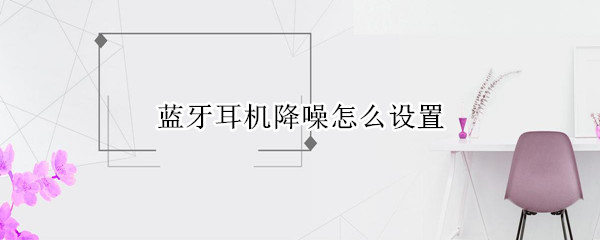 蓝牙耳机降噪怎么设置